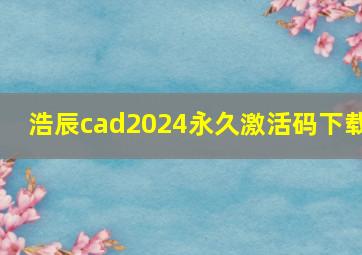 浩辰cad2024永久激活码下载